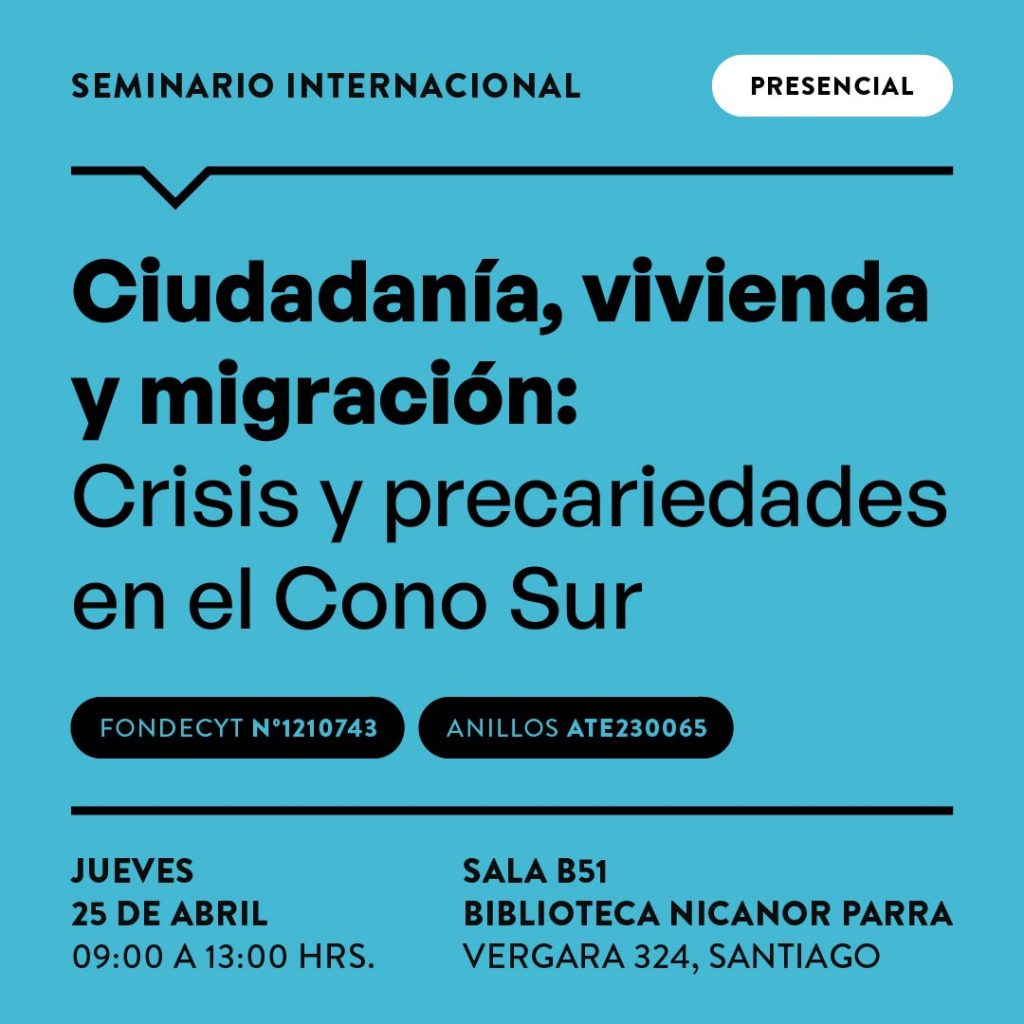 SEMINARIO INTERNACIONAL

PRESENCIAL

Ciudadanía, vivienda y migración: Crisis y precariedades en el Cono Sur

FONDECYT N°1210743

ANILLOS ATE230065

JUEVES
25 DE ABRIL
09:00 A 13:00 HRS.

SALA B51
BIBLIOTECA NICANOR PARRA
VERGARA 324, SANTIAGO